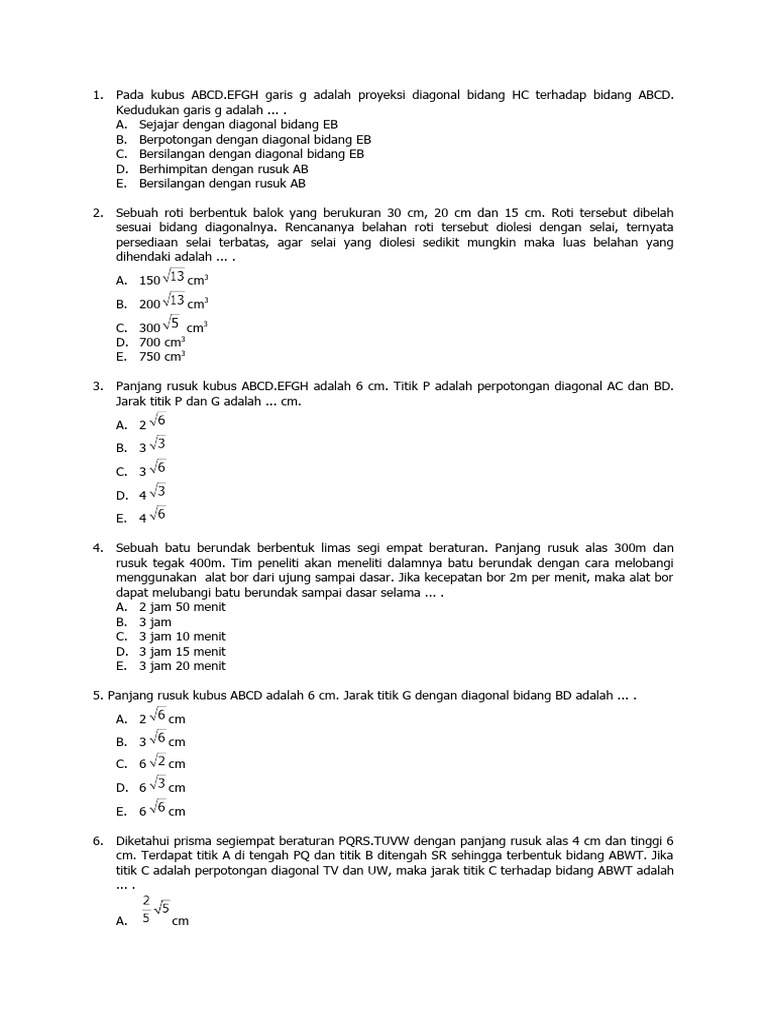 1. Pada kubus ABCD.EFGH garis g adalah proyeksi diagonal bidang HC terhadap bidang ABCD. Kedudukan garis g adalah ... .
A. Sejajar dengan diagonal bidang EB
B. Berpotongan dengan diagonal bidang EB
C. Bersilangan dengan diagonal bidang EB
D. Berhimpitan dengan rusuk AB
E. Bersilangan dengan rusuk AB

2. Sebuah roti berbentuk balok yang berukuran 30 cm, 20 cm dan 15 cm. Roti tersebut dibelah sesuai bidang diagonalnya. Rencananya belahan roti tersebut diolesi dengan selai, ternyata persediaan selai terbatas, agar selai yang diolesi sedikit mungkin maka luas belahan yang dihendaki adalah ... .
A. $150\sqrt{13}$ $cm^3$
B. $200\sqrt{13}$ $cm^3$
C. $300\sqrt{5}$ $cm^3$
D. 700 $cm^3$
E. 750 $cm^3$

3. Panjang rusuk kubus ABCD.EFGH adalah 6 cm. Titik P adalah perpotongan diagonal AC dan BD. Jarak titik P dan G adalah ... cm.
A. $2\sqrt{6}$
B. $3\sqrt{3}$
C. $3\sqrt{6}$
D. $4\sqrt{3}$
E. $4\sqrt{6}$

4. Sebuah batu berundak berbentuk limas segi empat beraturan. Panjang rusuk alas 300m dan rusuk tegak 400m. Tim peneliti akan meneliti dalamnya batu berundak dengan cara melobangi menggunakan alat bor dari ujung sampai dasar. Jika kecepatan bor 2m per menit, maka alat bor dapat melubangi batu berundak sampai dasar selama ... .
A. 2 jam 50 menit
B. 3 jam
C. 3 jam 10 menit
D. 3 jam 15 menit
E. 3 jam 20 menit

5. Panjang rusuk kubus ABCD adalah 6 cm. Jarak titik G dengan diagonal bidang BD adalah ... .
A. $2\sqrt{6}$ cm
B. $3\sqrt{6}$ cm
C. $6\sqrt{2}$ cm
D. $6\sqrt{3}$ cm
E. $6\sqrt{6}$ cm

6. Diketahui prisma segiempat beraturan PQRS.TUVW dengan panjang rusuk alas 4 cm dan tinggi 6 cm. Terdapat titik A di tengah PQ dan titik B ditengah SR sehingga terbentuk bidang ABWT. Jika titik C adalah perpotongan diagonal TV dan UW, maka jarak titik C terhadap bidang ABWT adalah ... .
A. $\frac{2}{5}\sqrt{5}$ cm